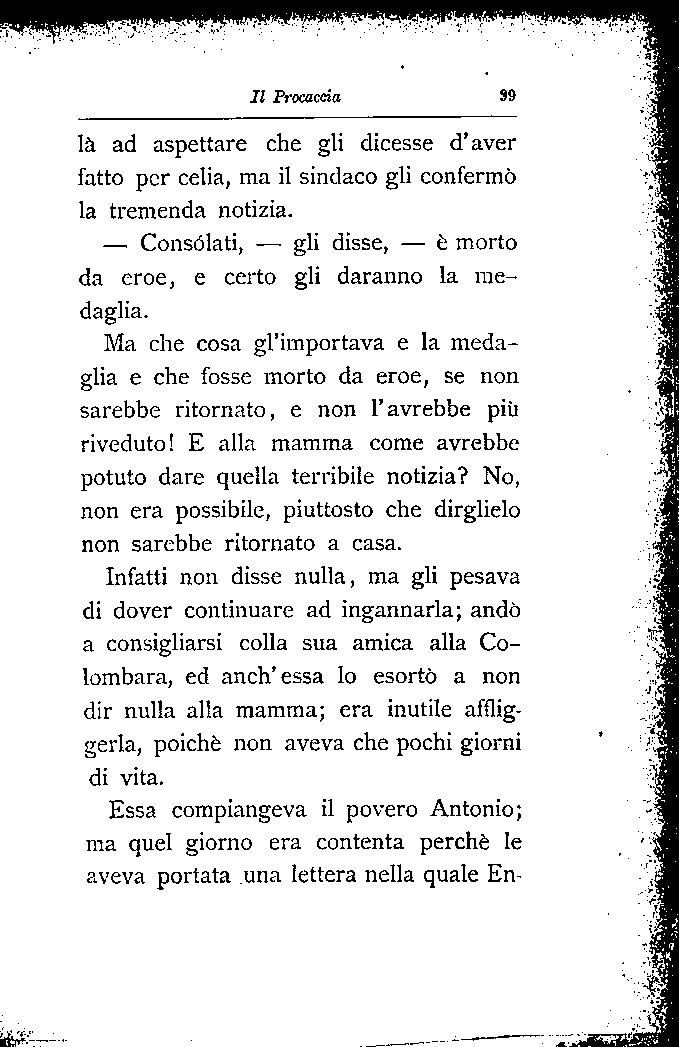 Il Procaccia 99

là ad aspettare che gli dicesse d'aver fatto per celia, ma il sindaco gli confermò la tremenda notizia.

— Consólati, — gli disse, — è morto da eroe, e certo gli daranno la medaglia.

Ma che cosa gl'importava e la medaglia e che fosse morto da eroe, se non sarebbe ritornato, e non l'avrebbe più riveduto! E alla mamma come avrebbe potuto dare quella terribile notizia? No, non era possibile, piuttosto che dirglielo non sarebbe ritornato a casa.

Infatti non disse nulla, ma gli pesava di dover continuare ad ingannarla; andò a consigliarsi colla sua amica alla Colombara, ed anch'essa lo esortò a non dir nulla alla mamma; era inutile affliggerla, poichè non aveva che pochi giorni di vita.

Essa compiangeva il povero Antonio; ma quel giorno era contenta perchè le aveva portata una lettera nella quale En-